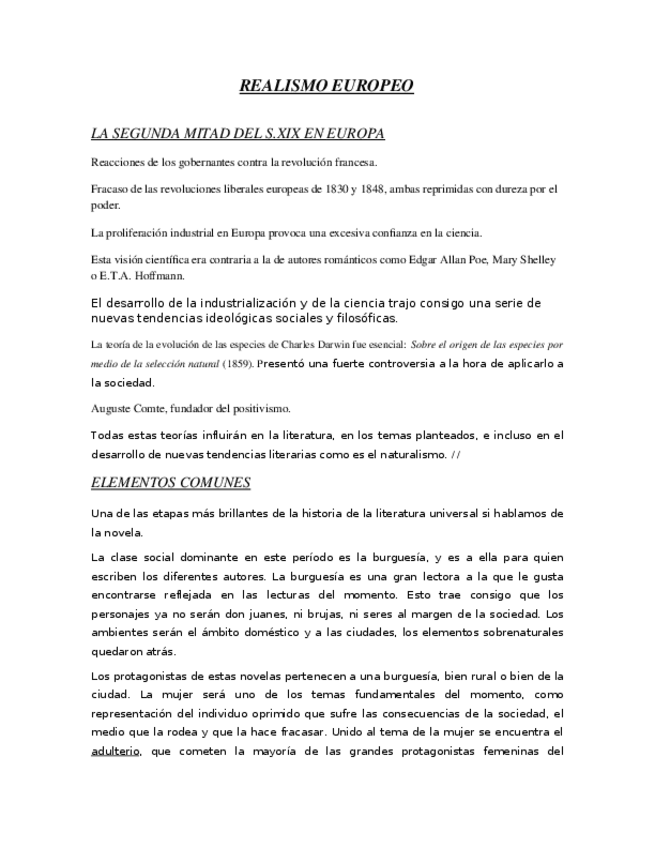 REALISMO EUROPEO

LA SEGUNDA MITAD DEL S.XIX EN EUROPA

Reacciones de los gobernantes contra la revolución francesa.

Fracaso de las revoluciones liberales europeas de 1830 y 1848, ambas reprimidas con dureza por el poder.

La proliferación industrial en Europa provoca una excesiva confianza en la ciencia.

Esta visión científica era contraria a la de autores románticos como Edgar Allan Poe, Mary Shelley o E.T.A. Hoffmann.

El desarrollo de la industrialización y de la ciencia trajo consigo una serie de nuevas tendencias ideológicas sociales y filosóficas.

La teoría de la evolución de las especies de Charles Darwin fue esencial: Sobre el origen de las especies por medio de la selección natural (1859). Presentó una fuerte controversia a la hora de aplicarlo a la sociedad.

Auguste Comte, fundador del positivismo.

Todas estas teorías influirán en la literatura, en los temas planteados, e incluso en el desarrollo de nuevas tendencias literarias como es el naturalismo. //

ELEMENTOS COMUNES

Una de las etapas más brillantes de la historia de la literatura universal si hablamos de la novela.

La clase social dominante en este período es la burguesía, y es a ella para quien escriben los diferentes autores. La burguesía es una gran lectora a la que le gusta encontrarse reflejada en las lecturas del momento. Esto trae consigo que los personajes ya no serán don juanes, ni brujas, ni seres al margen de la sociedad. Los ambientes serán el ámbito doméstico y a las ciudades, los elementos sobrenaturales quedaron atrás.

Los protagonistas de estas novelas pertenecen a una burguesía, bien rural o bien de la ciudad. La mujer será uno de los temas fundamentales del momento, como representación del individuo oprimido que sufre las consecuencias de la sociedad, el medio que la rodea y que la hace fracasar. Unido al tema de la mujer se encuentra el adulterio, que cometen la mayoría de las grandes protagonistas femeninas del